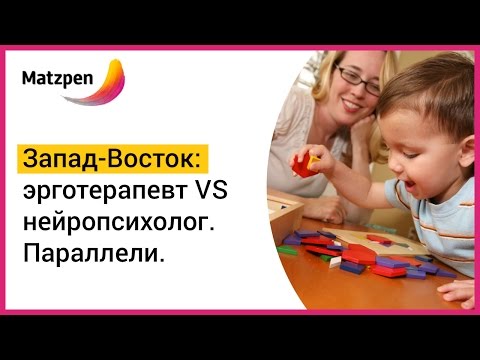 Matzpen

Запад-Восток: эрготерапевт VS нейропсихолог. Параллели.